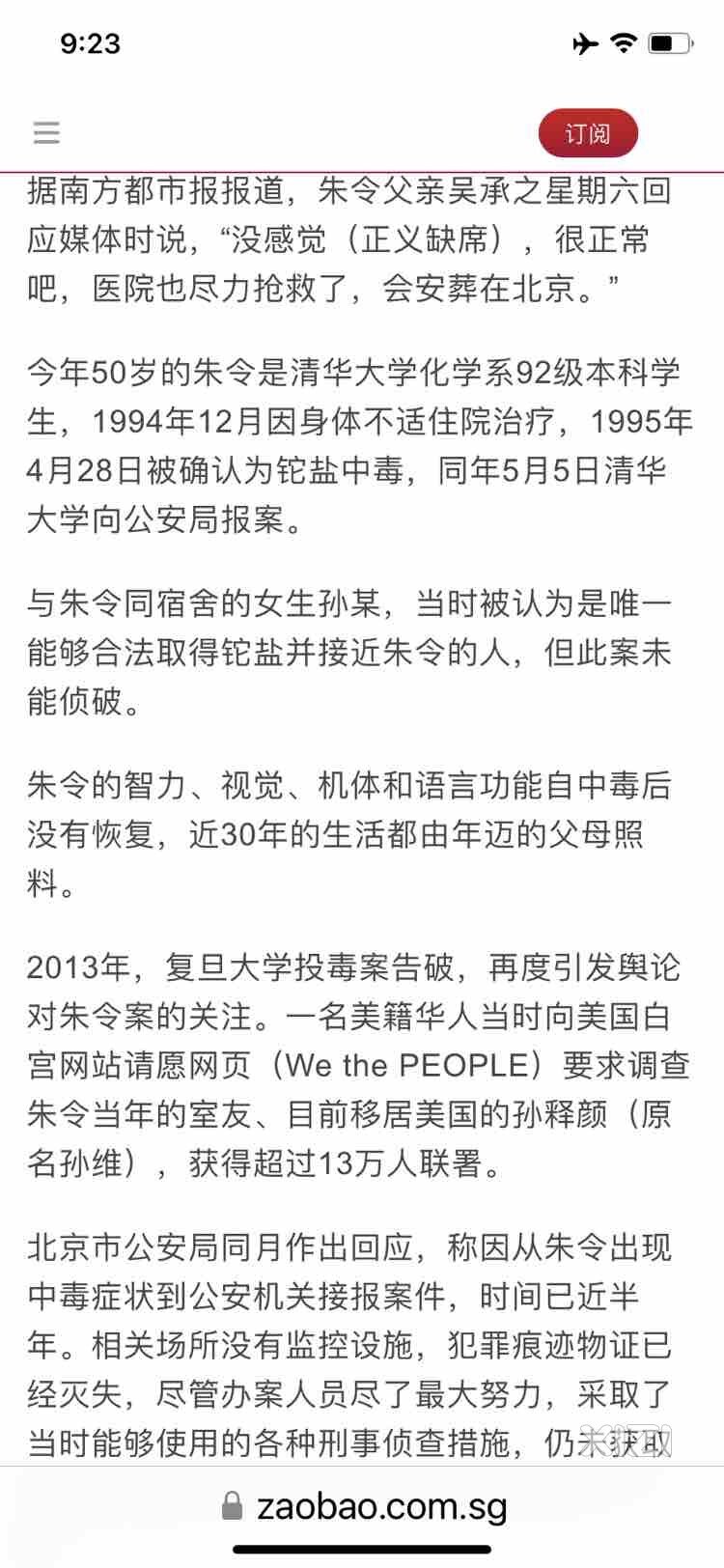 9:23

订阅

据南方都市报报道，朱令父亲吴承之星期六回应媒体时说，“没感觉（正义缺席），很正常吧，医院也尽力抢救了，会安葬在北京。”

今年50岁的朱令是清华大学化学系92级本科学生，1994年12月因身体不适住院治疗，1995年4月28日被确认为铊盐中毒，同年5月5日清华大学向公安局报案。

与朱令同宿舍的女生孙某，当时被认为是唯一能够合法取得铊盐并接近朱令的人，但此案未能侦破。

朱令的智力、视觉、机体和语言功能自中毒后没有恢复，近30年的生活都由年迈的父母照料。

2013年，复旦大学投毒案告破，再度引发舆论对朱令案的关注。一名美籍华人当时向美国白宫网站请愿网页（We the PEOPLE）要求调查朱令当年的室友、目前移居美国的孙释颜（原名孙维），获得超过13万人联署。

北京市公安局同月作出回应，称因从朱令出现中毒症状到公安机关接报案件，时间已近半年。相关场所没有监控设施，犯罪痕迹物证已经灭失，尽管办案人员尽了最大努力，采取了当时能够使用的各种刑事侦查措施，仍未获取

zaobao.com.sg